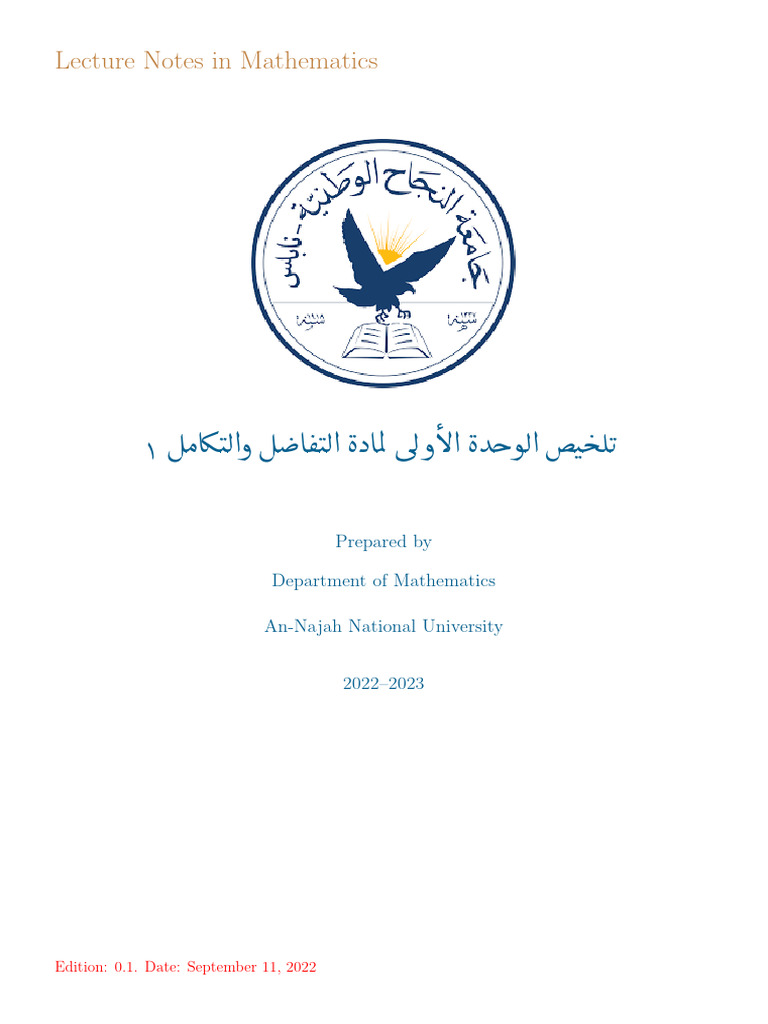 Lecture Notes in Mathematics

جامعة النجاح الوطنية - نابلس

تلخيص الوحدة الأولى لمادة التفاضل والتكامل ١

Prepared by

Department of Mathematics

An-Najah National University

2022–2023

Edition: 0.1. Date: September 11, 2022